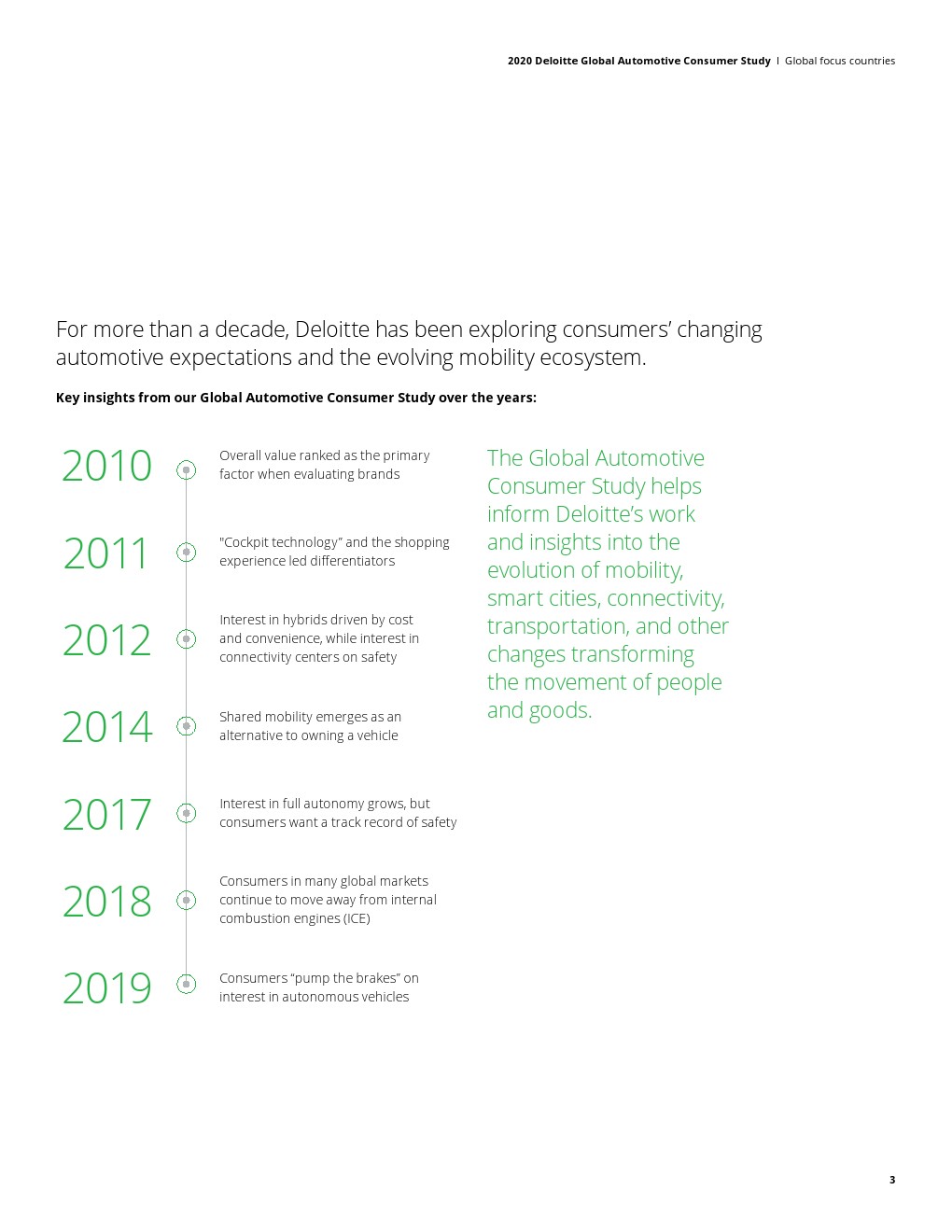 2020 Deloitte Global Automotive Consumer Study | Global focus countries

For more than a decade, Deloitte has been exploring consumers' changing automotive expectations and the evolving mobility ecosystem.

Key insights from our Global Automotive Consumer Study over the years:

2010 Overall value ranked as the primary factor when evaluating brands

2011 "Cockpit technology" and the shopping experience led differentiators

2012 Interest in hybrids driven by cost and convenience, while interest in connectivity centers on safety

2014 Shared mobility emerges as an alternative to owning a vehicle

2017 Interest in full autonomy grows, but consumers want a track record of safety

2018 Consumers in many global markets continue to move away from internal combustion engines (ICE)

2019 Consumers "pump the brakes" on interest in autonomous vehicles

The Global Automotive Consumer Study helps inform Deloitte's work and insights into the evolution of mobility, smart cities, connectivity, transportation, and other changes transforming the movement of people and goods.

3